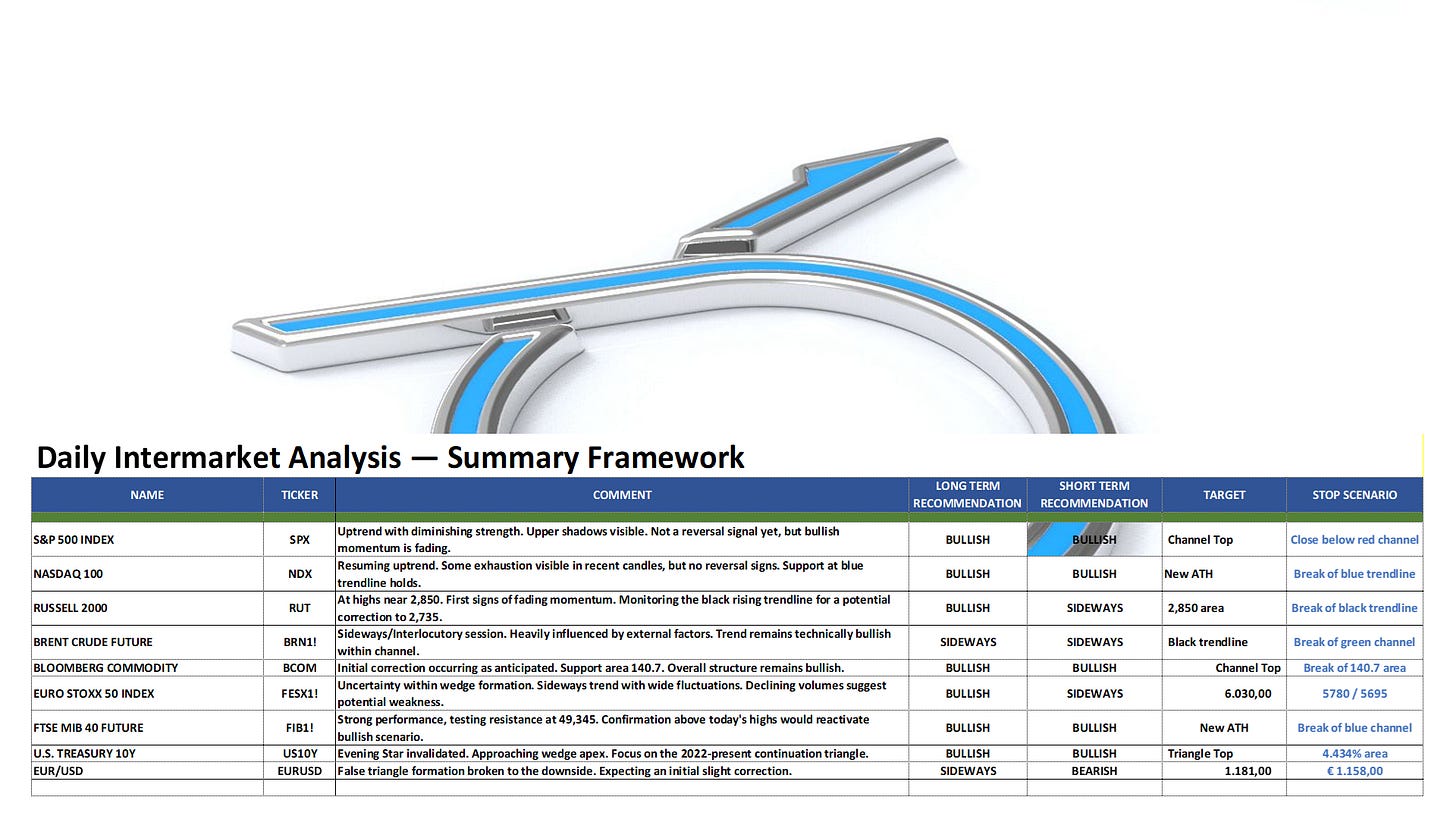 Daily Intermarket Analysis — Summary Framework

| NAME | TICKER | COMMENT | LONG TERM RECOMMENDATION | SHORT TERM RECOMMENDATION | TARGET | STOP SCENARIO |
|---|---|---|---|---|---|---|
| S&P 500 INDEX | SPX | Uptrend with diminishing strength. Upper shadows visible. Not a reversal signal yet, but bullish momentum is fading. | BULLISH | BULLISH | Channel Top | Close below red channel |
| NASDAQ 100 | NDX | Resuming uptrend. Some exhaustion visible in recent candles, but no reversal signs. Support at blue trendline holds. | BULLISH | BULLISH | New ATH | Break of blue trendline |
| RUSSELL 2000 | RUT | At highs near 2,850. First signs of fading momentum. Monitoring the black rising trendline for a potential correction to 2,735. | BULLISH | SIDEWAYS | 2,850 area | Break of black trendline |
| BRENT CRUDE FUTURE | BRN1! | Sideways/Interlocutory session. Heavily influenced by external factors. Trend remains technically bullish within channel. | SIDEWAYS | SIDEWAYS | Black trendline | Break of green channel |
| BLOOMBERG COMMODITY | BCOM | Initial correction occurring as anticipated. Support area 140.7. Overall structure remains bullish. | BULLISH | BULLISH | Channel Top | Break of 140.7 area |
| EURO STOXX 50 INDEX | FESX1! | Uncertainty within wedge formation. Sideways trend with wide fluctuations. Declining volumes suggest potential weakness. | BULLISH | SIDEWAYS | 6.030,00 | 5780 / 5695 |
| FTSE MIB 40 FUTURE | FIB1! | Strong performance, testing resistance at 49,345. Confirmation above today's highs would reactivate bullish scenario. | BULLISH | BULLISH | New ATH | Break of blue channel |
| U.S. TREASURY 10Y | US10Y | Evening Star invalidated. Approaching wedge apex. Focus on the 2022-present continuation triangle. | BULLISH | BULLISH | Triangle Top | 4.434% area |
| EUR/USD | EURUSD | False triangle formation broken to the downside. Expecting an initial slight correction. | SIDEWAYS | BEARISH | 1.181,00 | € 1.158,00 |